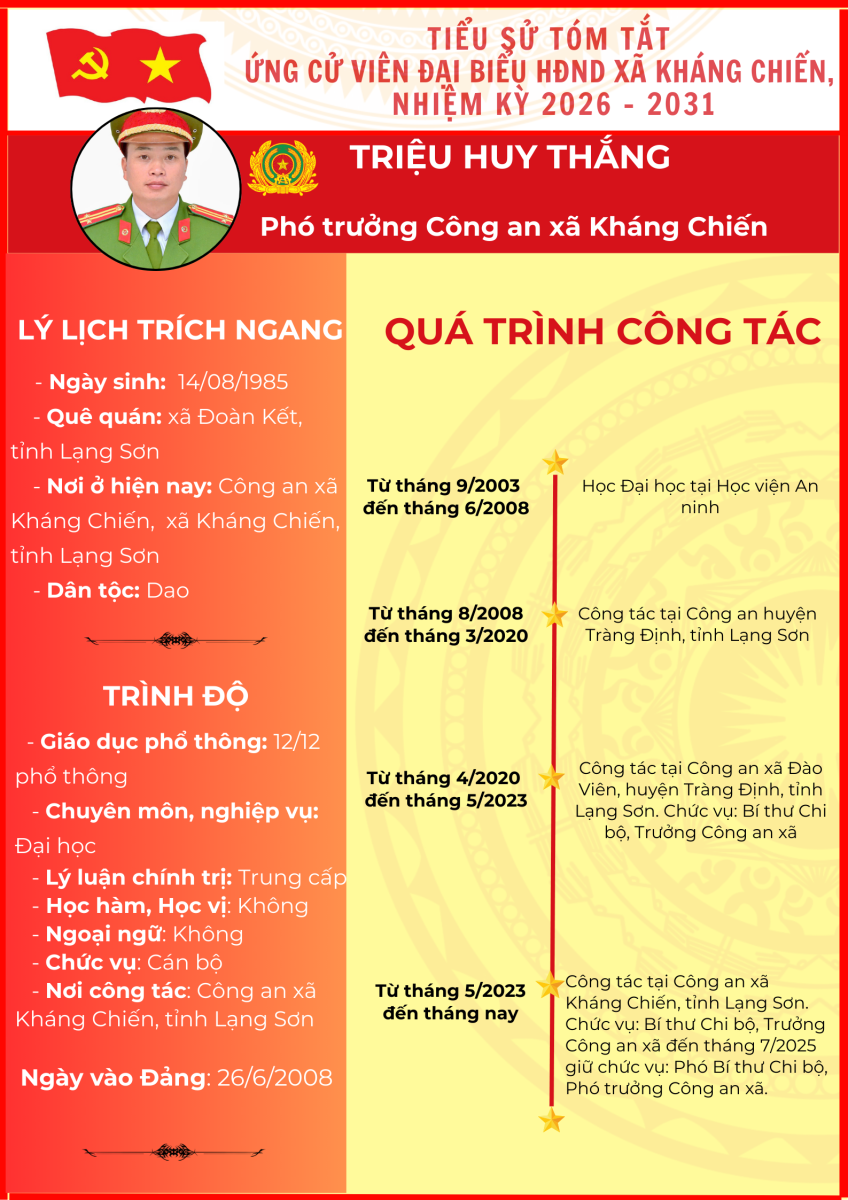 TIỂU SỬ TÓM TẮT
ỨNG CỬ VIÊN ĐẠI BIỂU HĐND XÃ KHÁNG CHIẾN,
NHIỆM KỲ 2026 - 2031

TRIỆU HUY THẮNG

Phó trưởng Công an xã Kháng Chiến

LÝ LỊCH TRÍCH NGANG

- Ngày sinh: 14/08/1985
- Quê quán: xã Đoàn Kết, tỉnh Lạng Sơn
- Nơi ở hiện nay: Công an xã Kháng Chiến, xã Kháng Chiến, tỉnh Lạng Sơn
- Dân tộc: Dao

TRÌNH ĐỘ

- Giáo dục phổ thông: 12/12 phổ thông
- Chuyên môn, nghiệp vụ: Đại học
- Lý luận chính trị: Trung cấp
- Học hàm, Học vị: Không
- Ngoại ngữ: Không
- Chức vụ: Cán bộ
- Nơi công tác: Công an xã Kháng Chiến, tỉnh Lạng Sơn

Ngày vào Đảng: 26/6/2008

QUÁ TRÌNH CÔNG TÁC

Từ tháng 9/2003 đến tháng 6/2008
Học Đại học tại Học viện An ninh

Từ tháng 8/2008 đến tháng 3/2020
Công tác tại Công an huyện Tràng Định, tỉnh Lạng Sơn

Từ tháng 4/2020 đến tháng 5/2023
Công tác tại Công an xã Đào Viên, huyện Tràng Định, tỉnh Lạng Sơn. Chức vụ: Bí thư Chi bộ, Trưởng Công an xã

Từ tháng 5/2023 đến tháng nay
Công tác tại Công an xã Kháng Chiến, tỉnh Lạng Sơn. Chức vụ: Bí thư Chi bộ, Trưởng Công an xã đến tháng 7/2025 giữ chức vụ: Phó Bí thư Chi bộ, Phó trưởng Công an xã.